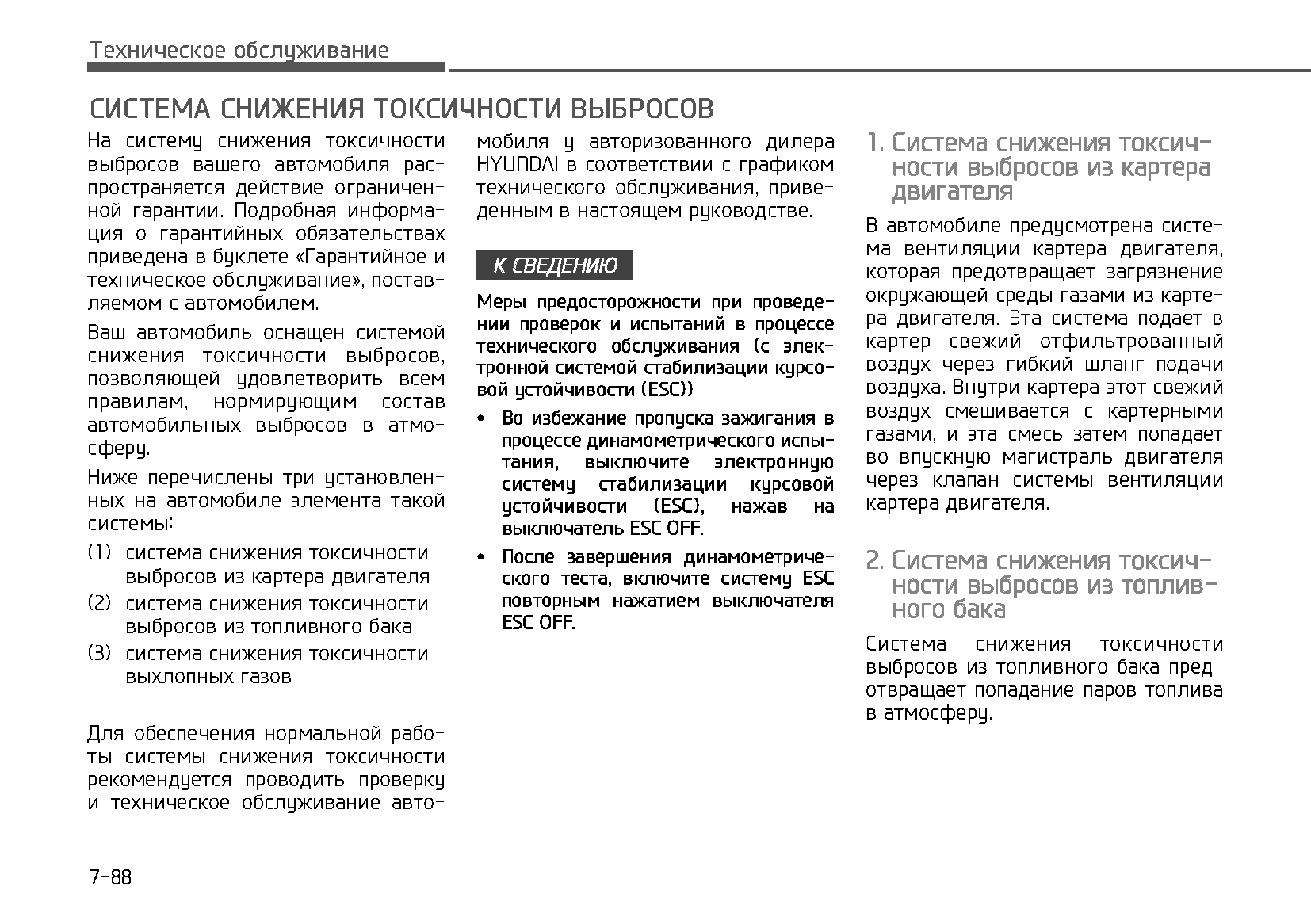 Техническое обслуживание

СИСТЕМА СНИЖЕНИЯ ТОКСИЧНОСТИ ВЫБРОСОВ

На систему снижения токсичности выбросов вашего автомобиля распространяется действие ограниченной гарантии. Подробная информация о гарантийных обязательствах приведена в буклете «Гарантийное и техническое обслуживание», поставляемом с автомобилем.

Ваш автомобиль оснащен системой снижения токсичности выбросов, позволяющей удовлетворить всем правилам, нормирующим состав автомобильных выбросов в атмосферу.

Ниже перечислены три установленных на автомобиле элемента такой системы:

(1) система снижения токсичности выбросов из картера двигателя
(2) система снижения токсичности выбросов из топливного бака
(3) система снижения токсичности выхлопных газов

Для обеспечения нормальной работы системы снижения токсичности рекомендуется проводить проверку и техническое обслуживание автомобиля у авторизованного дилера HYUNDAI в соответствии с графиком технического обслуживания, приведенным в настоящем руководстве.

К СВЕДЕНИЮ

Меры предосторожности при проведении проверок и испытаний в процессе технического обслуживания (с электронной системой стабилизации курсовой устойчивости (ESC))

• Во избежание пропуска зажигания в процессе динамометрического испытания, выключите электронную систему стабилизации курсовой устойчивости (ESC), нажав на выключатель ESC OFF.

• После завершения динамометрического теста, включите систему ESC повторным нажатием выключателя ESC OFF.

1. Система снижения токсичности выбросов из картера двигателя

В автомобиле предусмотрена система вентиляции картера двигателя, которая предотвращает загрязнение окружающей среды газами из картера двигателя. Эта система подает в картер свежий отфильтрованный воздух через гибкий шланг подачи воздуха. Внутри картера этот свежий воздух смешивается с картерными газами, и эта смесь затем попадает во впускную магистраль двигателя через клапан системы вентиляции картера двигателя.

2. Система снижения токсичности выбросов из топливного бака

Система снижения токсичности выбросов из топливного бака предотвращает попадание паров топлива в атмосферу.

7-88